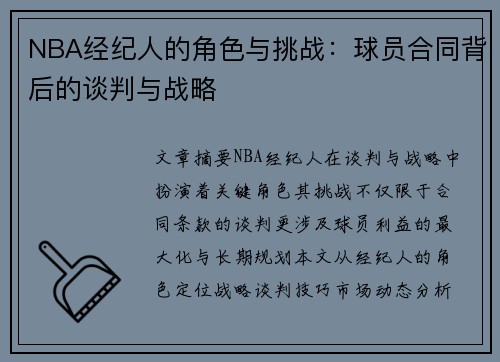 NBA经纪人的角色与挑战：球员合同背后的谈判与战略

文章摘要NBA经纪人在谈判与战略中扮演着关键角色其挑战不仅限于合同条款的谈判更涉及球员利益的最大化与长期规划本文从经纪人的角色定位战略谈判技巧市场动态分析